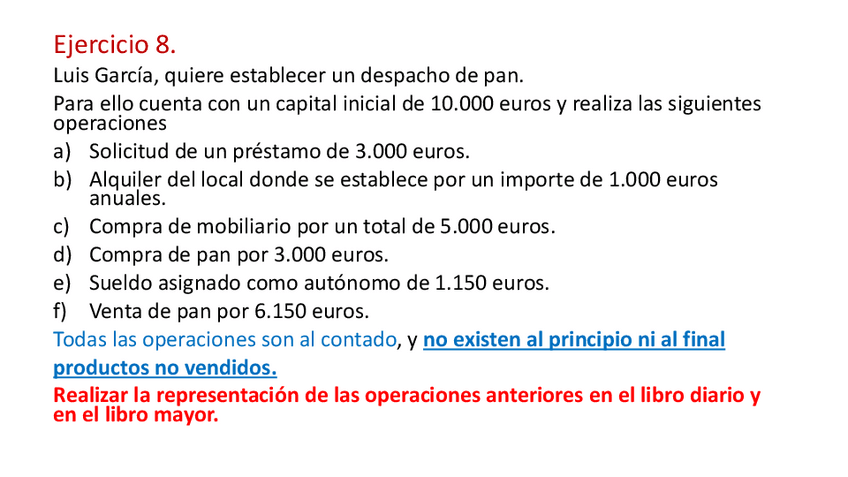 Ejercicio 8.

Luis García, quiere establecer un despacho de pan.

Para ello cuenta con un capital inicial de 10.000 euros y realiza las siguientes operaciones

a) Solicitud de un préstamo de 3.000 euros.

b) Alquiler del local donde se establece por un importe de 1.000 euros anuales.

c) Compra de mobiliario por un total de 5.000 euros.

d) Compra de pan por 3.000 euros.

e) Sueldo asignado como autónomo de 1.150 euros.

f) Venta de pan por 6.150 euros.

Todas las operaciones son al contado, y no existen al principio ni al final productos no vendidos.

Realizar la representación de las operaciones anteriores en el libro diario y en el libro mayor.